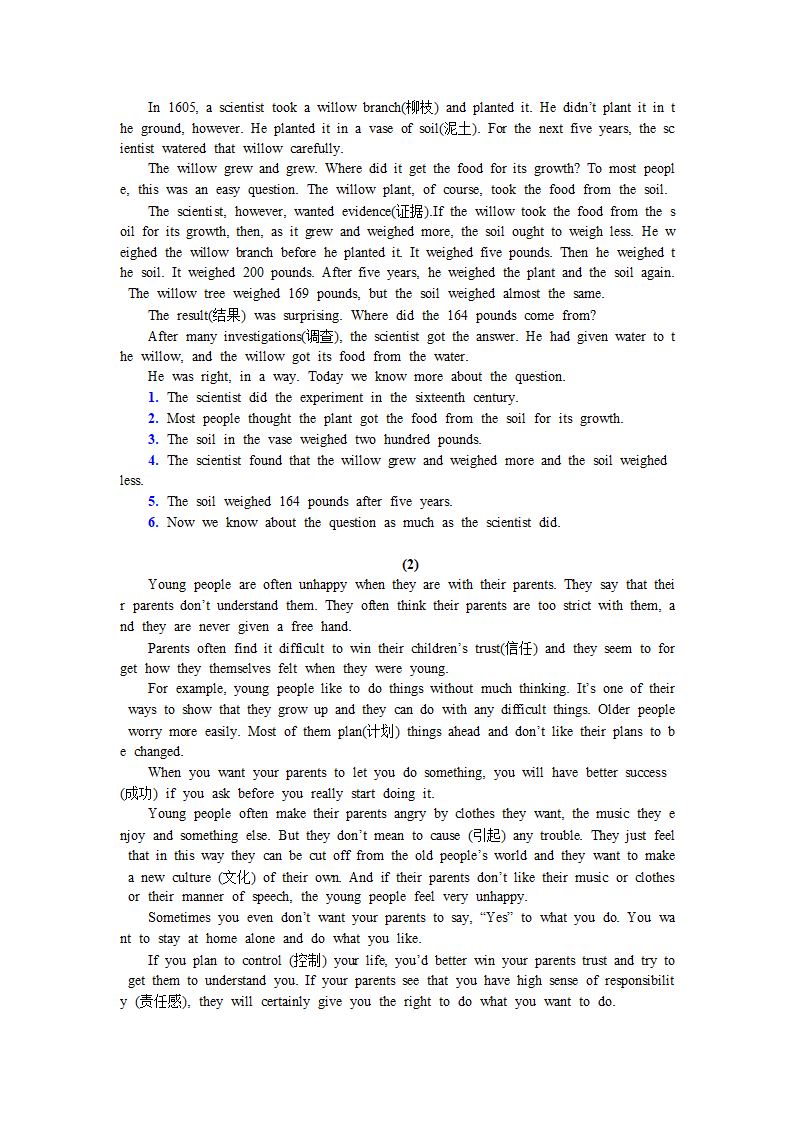 In 1605, a scientist took a willow branch(柳枝) and planted it. He didn't plant it in the ground, however. He planted it in a vase of soil(泥土). For the next five years, the scientist watered that willow carefully.

The willow grew and grew. Where did it get the food for its growth? To most people, this was an easy question. The willow plant, of course, took the food from the soil.

The scientist, however, wanted evidence(证据).If the willow took the food from the soil for its growth, then, as it grew and weighed more, the soil ought to weigh less. He weighed the willow branch before he planted it. It weighed five pounds. Then he weighed the soil. It weighed 200 pounds. After five years, he weighed the plant and the soil again. The willow tree weighed 169 pounds, but the soil weighed almost the same.

The result(结果) was surprising. Where did the 164 pounds come from?

After many investigations(调查), the scientist got the answer. He had given water to the willow, and the willow got its food from the water.

He was right, in a way. Today we know more about the question.

1. The scientist did the experiment in the sixteenth century.

2. Most people thought the plant got the food from the soil for its growth.

3. The soil in the vase weighed two hundred pounds.

4. The scientist found that the willow grew and weighed more and the soil weighed less.

5. The soil weighed 164 pounds after five years.

6. Now we know about the question as much as the scientist did.

(2)

Young people are often unhappy when they are with their parents. They say that their parents don't understand them. They often think their parents are too strict with them, and they are never given a free hand.

Parents often find it difficult to win their children's trust(信任) and they seem to forget how they themselves felt when they were young.

For example, young people like to do things without much thinking. It's one of their ways to show that they grow up and they can do with any difficult things. Older people worry more easily. Most of them plan(计划) things ahead and don't like their plans to be changed.

When you want your parents to let you do something, you will have better success (成功) if you ask before you really start doing it.

Young people often make their parents angry by clothes they want, the music they enjoy and something else. But they don't mean to cause (引起) any trouble. They just feel that in this way they can be cut off from the old people's world and they want to make a new culture (文化) of their own. And if their parents don't like their music or clothes or their manner of speech, the young people feel very unhappy.

Sometimes you even don't want your parents to say, "Yes" to what you do. You want to stay at home alone and do what you like.

If you plan to control (控制) your life, you'd better win your parents trust and try to get them to understand you. If your parents see that you have high sense of responsibility (责任感), they will certainly give you the right to do what you want to do.